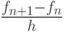 $\frac{f_{n+1}-f_n}{h}$